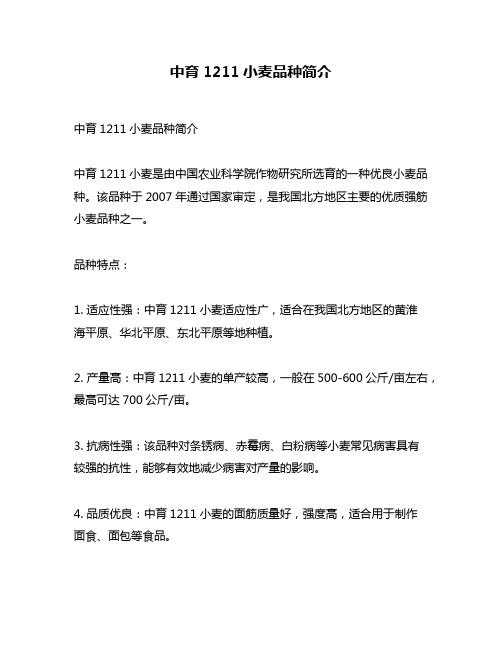 中育 1211 小麦品种简介

中育 1211 小麦品种简介

中育 1211 小麦是由中国农业科学院作物研究所选育的一种优良小麦品种。该品种于 2007 年通过国家审定，是我国北方地区主要的优质强筋小麦品种之一。

品种特点：

1. 适应性强：中育 1211 小麦适应性广，适合在我国北方地区的黄淮海平原、华北平原、东北平原等地种植。

2. 产量高：中育 1211 小麦的单产较高，一般在 500-600 公斤/亩左右，最高可达 700 公斤/亩。

3. 抗病性强：该品种对条锈病、赤霉病、白粉病等小麦常见病害具有较强的抗性，能够有效地减少病害对产量的影响。

4. 品质优良：中育 1211 小麦的面筋质量好，强度高，适合用于制作面食、面包等食品。